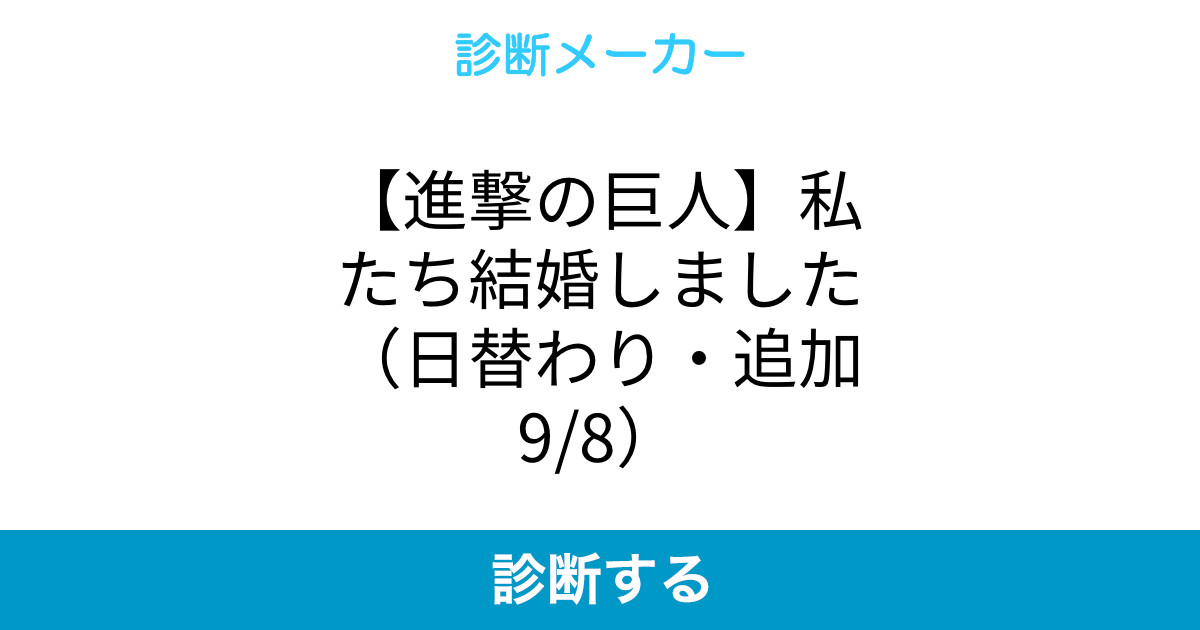 診断メーカー

【進撃の巨人】私たち結婚しました（日替わり・追加9/8）

診断する